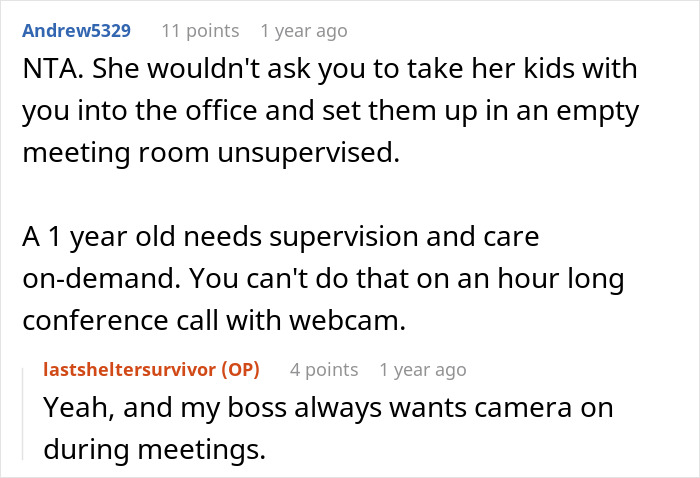 Andrew5329 11 points 1 year ago

NTA. She wouldn't ask you to take her kids with you into the office and set them up in an empty meeting room unsupervised.

A 1 year old needs supervision and care on-demand. You can't do that on an hour long conference call with webcam.

lastsheltersurvivor (OP) 4 points 1 year ago

Yeah, and my boss always wants camera on during meetings.